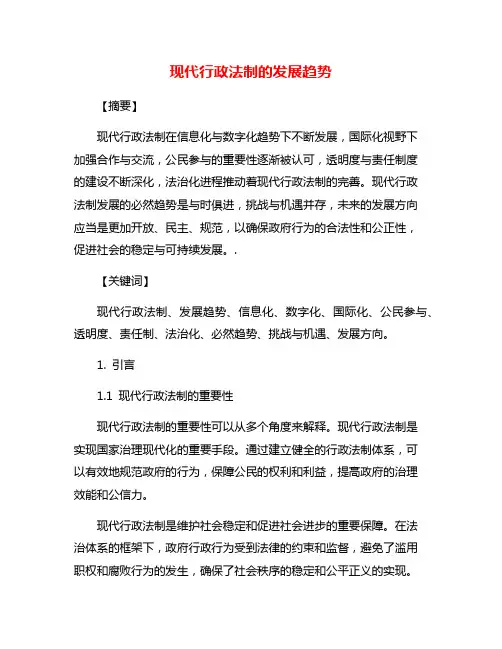 现代行政法制的发展趋势

【摘要】

现代行政法制在信息化与数字化趋势下不断发展，国际化视野下加强合作与交流，公民参与的重要性逐渐被认可，透明度与责任制度的建设不断深化，法治化进程推动着现代行政法制的完善。现代行政法制发展的必然趋势是与时俱进，挑战与机遇并存，未来的发展方向应当是更加开放、民主、规范，以确保政府行为的合法性和公正性，促进社会的稳定与可持续发展。.

【关键词】

现代行政法制、发展趋势、信息化、数字化、国际化、公民参与、透明度、责任制、法治化、必然趋势、挑战与机遇、发展方向。

1. 引言

1.1 现代行政法制的重要性

现代行政法制的重要性可以从多个角度来解释。现代行政法制是实现国家治理现代化的重要手段。通过建立健全的行政法制体系，可以有效地规范政府的行为，保障公民的权利和利益，提高政府的治理效能和公信力。

现代行政法制是维护社会稳定和促进社会进步的重要保障。在法治体系的框架下，政府行政行为受到法律的约束和监督，避免了滥用职权和腐败行为的发生，确保了社会秩序的稳定和公平正义的实现。